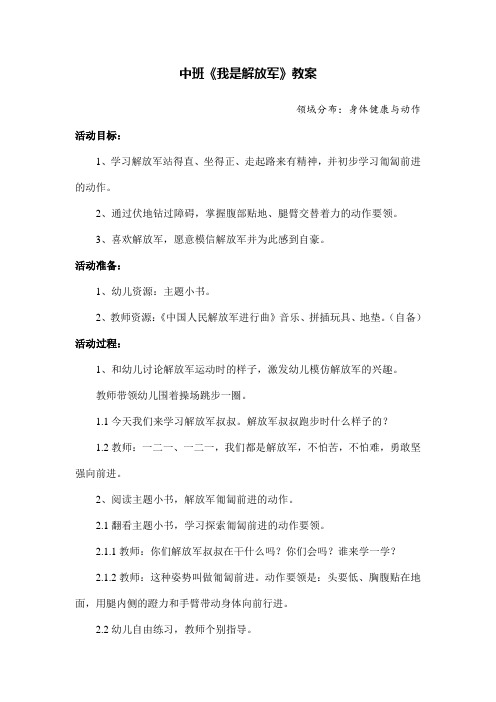 中班《我是解放军》教案

领域分布：身体健康与动作

活动目标：

1、学习解放军站得直、坐得正、走起路来有精神，并初步学习匍匐前进的动作。

2、通过伏地钻过障碍，掌握腹部贴地、腿臂交替着力的动作要领。

3、喜欢解放军，愿意模信解放军并为此感到自豪。

活动准备：

1、幼儿资源：主题小书。

2、教师资源：《中国人民解放军进行曲》音乐、拼插玩具、地垫。（自备）

活动过程：

1、和幼儿讨论解放军运动时的样子，激发幼儿模仿解放军的兴趣。

教师带领幼儿围着操场跳步一圈。

1.1 今天我们来学习解放军叔叔。解放军叔叔跑步时什么样子的？

1.2 教师：一二一、一二一，我们都是解放军，不怕苦，不怕难，勇敢坚强向前进。

2、阅读主题小书，解放军匍匐前进的动作。

2.1 翻看主题小书，学习探索匍匐前进的动作要领。

2.1.1 教师：你们解放军叔叔在干什么吗？你们会吗？谁来学一学？

2.1.2 教师：这种姿势叫做匍匐前进。动作要领是：头要低、胸腹贴在地面，用腿内侧的蹬力和手臂带动身体向前行进。

2.2 幼儿自由练习，教师个别指导。